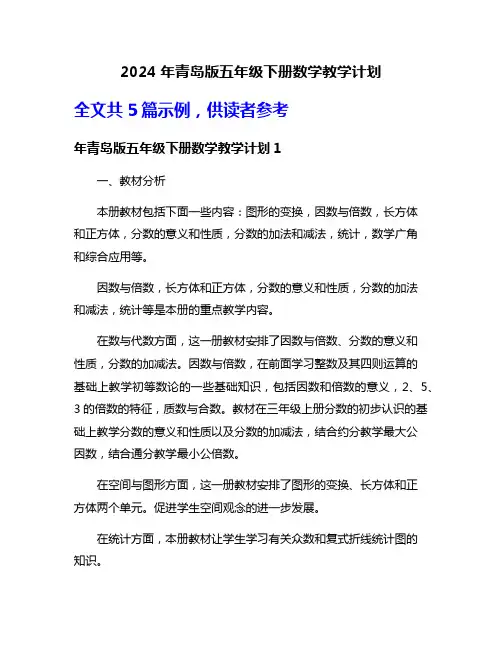 2024 年青岛版五年级下册数学教学计划

全文共 5 篇示例，供读者参考

年青岛版五年级下册数学教学计划 1

一、教材分析

本册教材包括下面一些内容：图形的变换，因数与倍数，长方体和正方体，分数的意义和性质，分数的加法和减法，统计，数学广角和综合应用等。

因数与倍数，长方体和正方体，分数的意义和性质，分数的加法和减法，统计等是本册的重点教学内容。

在数与代数方面，这一册教材安排了因数与倍数、分数的意义和性质，分数的加减法。因数与倍数，在前面学习整数及其四则运算的基础上教学初等数论的一些基础知识，包括因数和倍数的意义，2、5、3 的倍数的特征，质数与合数。教材在三年级上册分数的初步认识的基础上教学分数的意义和性质以及分数的加减法，结合约分教学最大公因数，结合通分教学最小公倍数。

在空间与图形方面，这一册教材安排了图形的变换、长方体和正方体两个单元。促进学生空间观念的进一步发展。

在统计方面，本册教材让学生学习有关众数和复式折线统计图的知识。